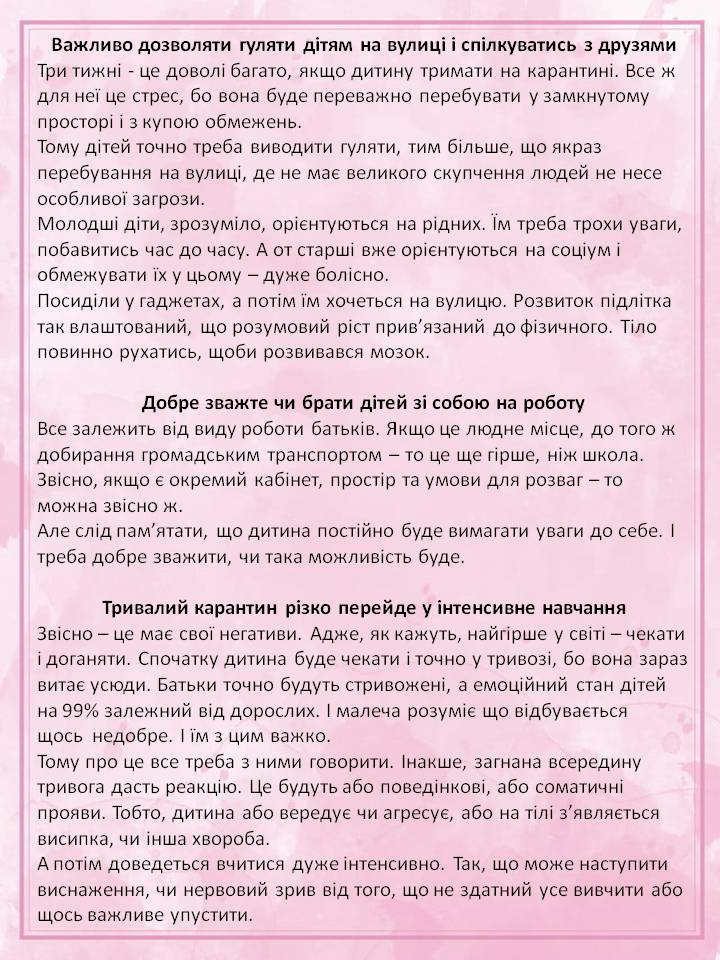 Важливо дозволяти гуляти дітям на вулиці і спілкуватись з друзями
Три тижні - це доволі багато, якщо дитину тримати на карантині. Все ж для неї це стрес, бо вона буде переважно перебувати у замкнутому просторі і з купою обмежень.
Тому дітей точно треба виводити гуляти, тим більше, що якраз перебування на вулиці, де не має великого скупчення людей не несе особливої загрози.
Молодші діти, зрозуміло, орієнтуються на рідних. Їм треба трохи уваги, побавитись час до часу. А от старші вже орієнтуються на соціум і обмежувати їх у цьому – дуже болісно.
Посиділи у гаджетах, а потім їм хочеться на вулицю. Розвиток підлітка так влаштований, що розумовий ріст прив'язаний до фізичного. Тіло повинно рухатись, щоби розвивався мозок.

Добре зважте чи брати дітей зі собою на роботу
Все залежить від виду роботи батьків. Якщо це людне місце, до того ж добирання громадським транспортом – то це ще гірше, ніж школа. Звісно, якщо є окремий кабінет, простір та умови для розваг – то можна звісно ж.
Але слід пам'ятати, що дитина постійно буде вимагати уваги до себе. І треба добре зважити, чи така можливість буде.

Тривалий карантин різко перейде у інтенсивне навчання
Звісно – це має свої негативи. Адже, як кажуть, найгірше у світі – чекати і доганяти. Спочатку дитина буде чекати і точно у тривозі, бо вона зараз витає усюди. Батьки точно будуть стривожені, а емоційний стан дітей на 99% залежний від дорослих. І малеча розуміє що відбувається щось недобре. І їм з цим важко.
Тому про це все треба з ними говорити. Інакше, загнана всередину тривога дасть реакцію. Це будуть або поведінкові, або соматичні прояви. Тобто, дитина або вередує чи агресує, або на тілі з'являється висипка, чи інша хвороба.
А потім доведеться вчитися дуже інтенсивно. Так, що може наступити виснаження, чи нервовий зрив від того, що не здатний усе вивчити або щось важливе упустити.